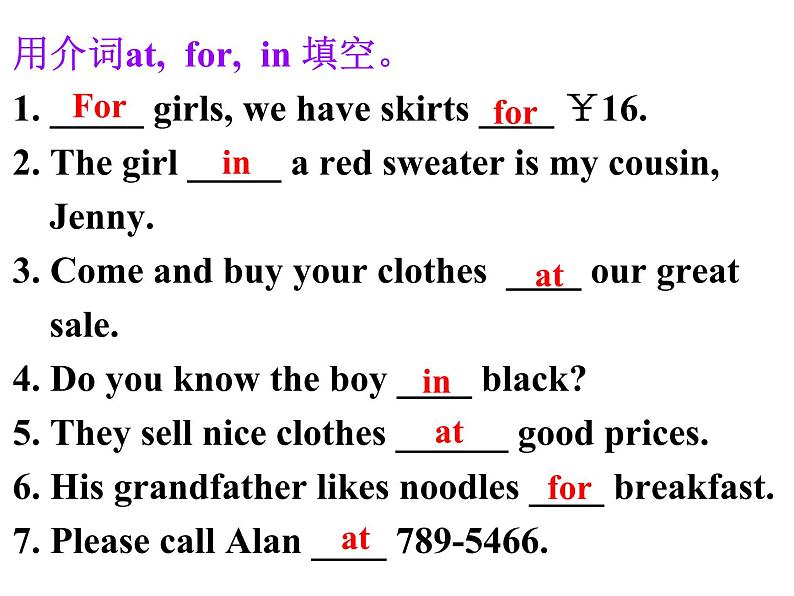 用介词at, for, in 填空。

1. For girls, we have skirts for ￥16.

2. The girl in a red sweater is my cousin, Jenny.

3. Come and buy your clothes at our great sale.

4. Do you know the boy in black?

5. They sell nice clothes at good prices.

6. His grandfather likes noodles for breakfast.

7. Please call Alan at 789-5466.